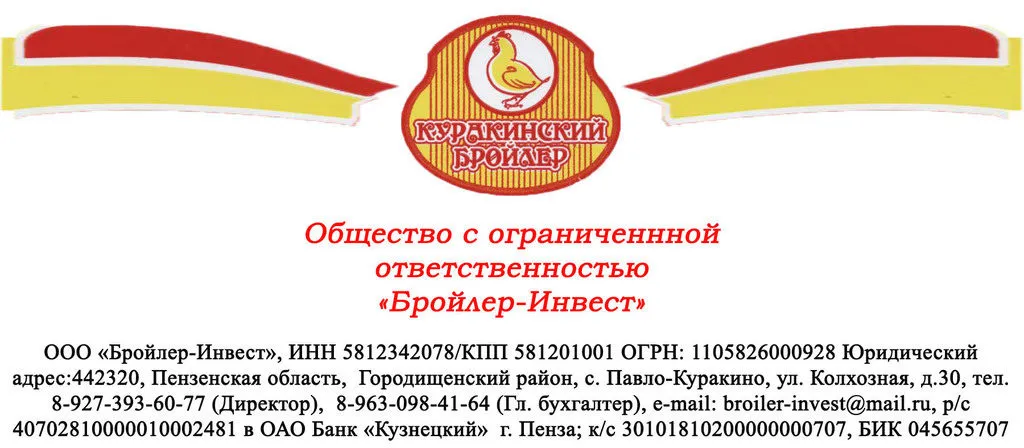 КУРАКИНСКИЙ БРОЙЛЕР

Общество с ограниченнной ответственностью «Бройлер-Инвест»

ООО «Бройлер-Инвест», ИНН 5812342078/КПП 581201001 ОГРН: 1105826000928 Юридический адрес:442320, Пензенская область, Городищенский район, с. Павло-Куракино, ул. Колхозная, д.30, тел. 8-927-393-60-77 (Директор), 8-963-098-41-64 (Гл. бухгалтер), e-mail: broiler-invest@mail.ru, р/с 40702810000010002481 в ОАО Банк «Кузнецкий» г. Пенза; к/с 30101810200000000707, БИК 045655707